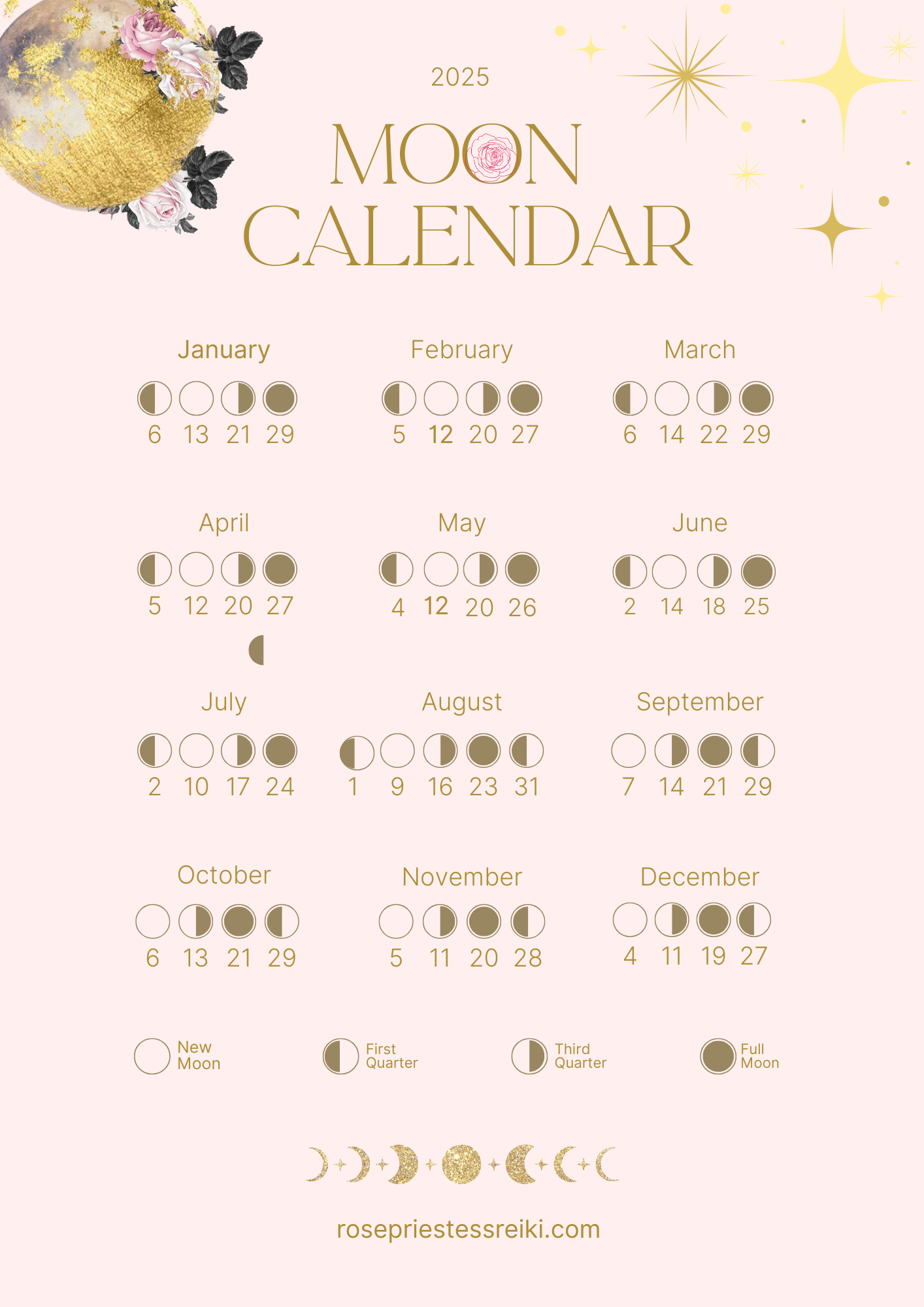 2025

MOON CALENDAR

January
6 13 21 29

February
5 12 20 27

March
6 14 22 29

April
5 12 20 27

May
4 12 20 26

June
2 14 18 25

July
2 10 17 24

August
1 9 16 23 31

September
7 14 21 29

October
6 13 21 29

November
5 11 20 28

December
4 11 19 27

New Moon

First Quarter

Third Quarter

Full Moon

rosepriestessreiki.com